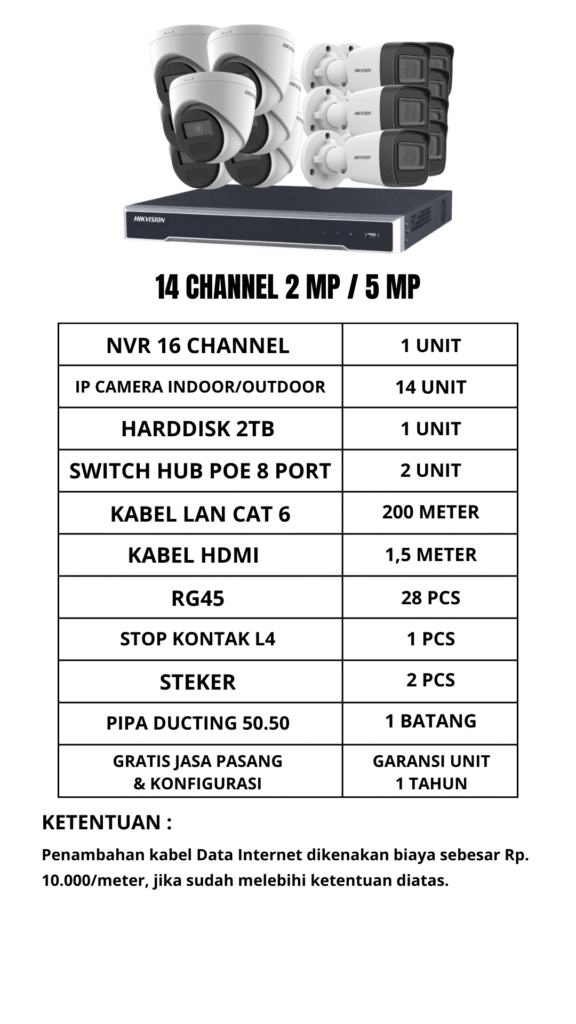 HIKVISION

14 CHANNEL 2 MP / 5 MP

| NVR 16 CHANNEL | 1 UNIT |
|---|---|
| IP CAMERA INDOOR/OUTDOOR | 14 UNIT |
| HARDDISK 2TB | 1 UNIT |
| SWITCH HUB POE 8 PORT | 2 UNIT |
| KABEL LAN CAT 6 | 200 METER |
| KABEL HDMI | 1,5 METER |
| RG45 | 28 PCS |
| STOP KONTAK L4 | 1 PCS |
| STEKER | 2 PCS |
| PIPA DUCTING 50.50 | 1 BATANG |
| GRATIS JASA PASANG & KONFIGURASI | GARANSI UNIT 1 TAHUN |

KETENTUAN :

Penambahan kabel Data Internet dikenakan biaya sebesar Rp. 10.000/meter, jika sudah melebihi ketentuan diatas.